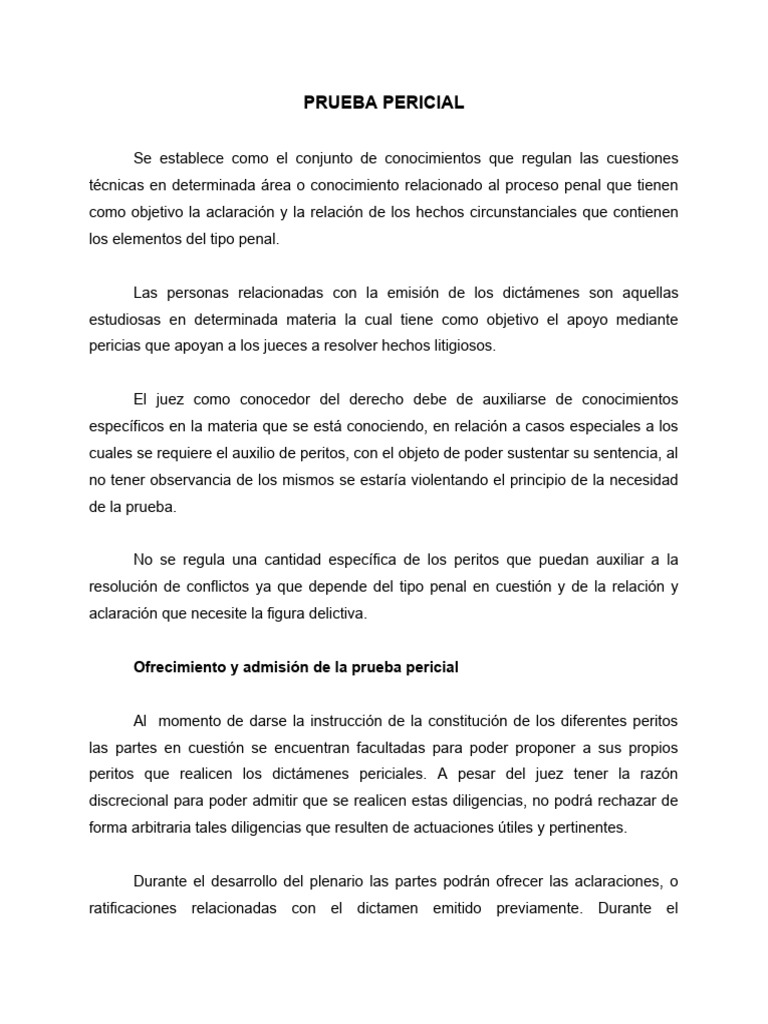 PRUEBA PERICIAL

Se establece como el conjunto de conocimientos que regulan las cuestiones técnicas en determinada área o conocimiento relacionado al proceso penal que tienen como objetivo la aclaración y la relación de los hechos circunstanciales que contienen los elementos del tipo penal.

Las personas relacionadas con la emisión de los dictámenes son aquellas estudiosas en determinada materia la cual tiene como objetivo el apoyo mediante pericias que apoyan a los jueces a resolver hechos litigiosos.

El juez como conocedor del derecho debe de auxiliarse de conocimientos específicos en la materia que se está conociendo, en relación a casos especiales a los cuales se requiere el auxilio de peritos, con el objeto de poder sustentar su sentencia, al no tener observancia de los mismos se estaría violentando el principio de la necesidad de la prueba.

No se regula una cantidad específica de los peritos que puedan auxiliar a la resolución de conflictos ya que depende del tipo penal en cuestión y de la relación y aclaración que necesite la figura delictiva.

Ofrecimiento y admisión de la prueba pericial

Al momento de darse la instrucción de la constitución de los diferentes peritos las partes en cuestión se encuentran facultadas para poder proponer a sus propios peritos que realicen los dictámenes periciales. A pesar del juez tener la razón discrecional para poder admitir que se realicen estas diligencias, no podrá rechazar de forma arbitraria tales diligencias que resulten de actuaciones útiles y pertinentes.

Durante el desarrollo del plenario las partes podrán ofrecer las aclaraciones, o ratificaciones relacionadas con el dictamen emitido previamente. Durante el